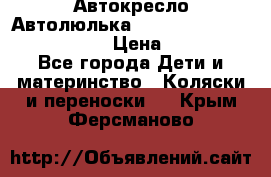 Автокресло Автолюлька

Цена

Все города Дети и материнство Коляски и переноски Крым Ферсманово

http://Объявлений.сайт